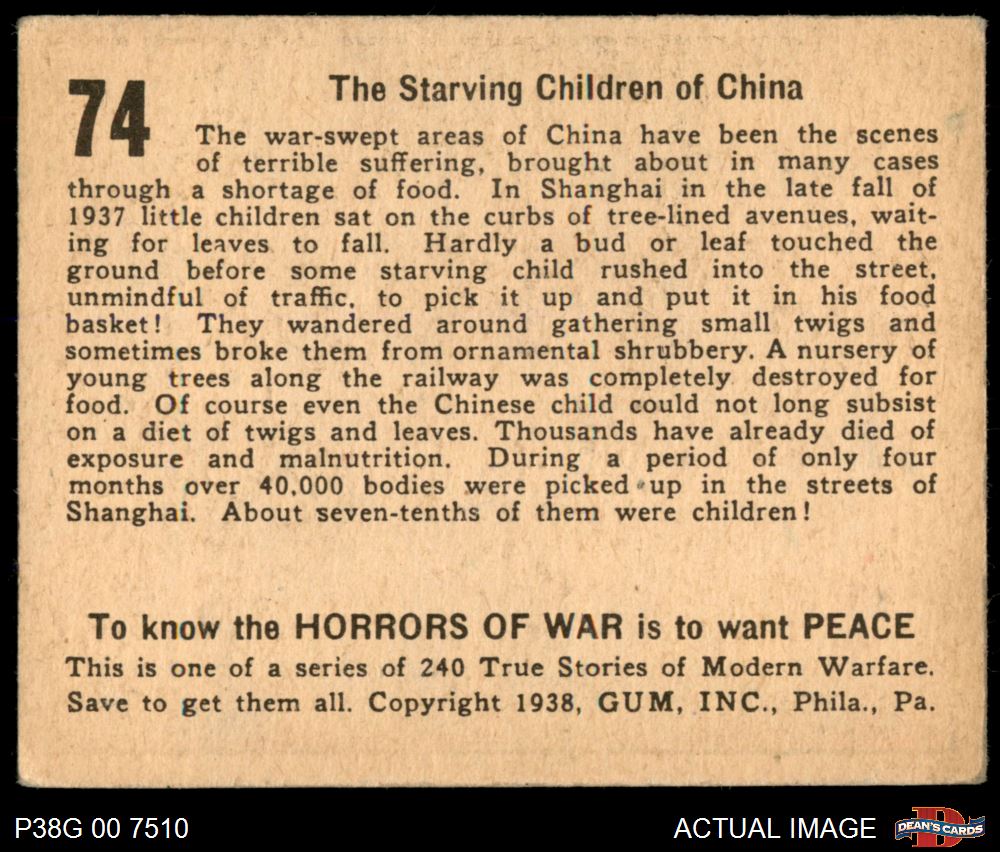 74

The Starving Children of China

The war-swept areas of China have been the scenes of terrible suffering, brought about in many cases through a shortage of food. In Shanghai in the late fall of 1937 little children sat on the curbs of tree-lined avenues, waiting for leaves to fall. Hardly a bud or leaf touched the ground before some starving child rushed into the street, unmindful of traffic, to pick it up and put it in his food basket! They wandered around gathering small twigs and sometimes broke them from ornamental shrubbery. A nursery of young trees along the railway was completely destroyed for food. Of course even the Chinese child could not long subsist on a diet of twigs and leaves. Thousands have already died of exposure and malnutrition. During a period of only four months over 40,000 bodies were picked up in the streets of Shanghai. About seven-tenths of them were children!

To know the HORRORS OF WAR is to want PEACE

This is one of a series of 240 True Stories of Modern Warfare. Save to get them all. Copyright 1938, GUM, INC., Phila., Pa.

P38G 00 7510

ACTUAL IMAGE

DEAN'S CARDS